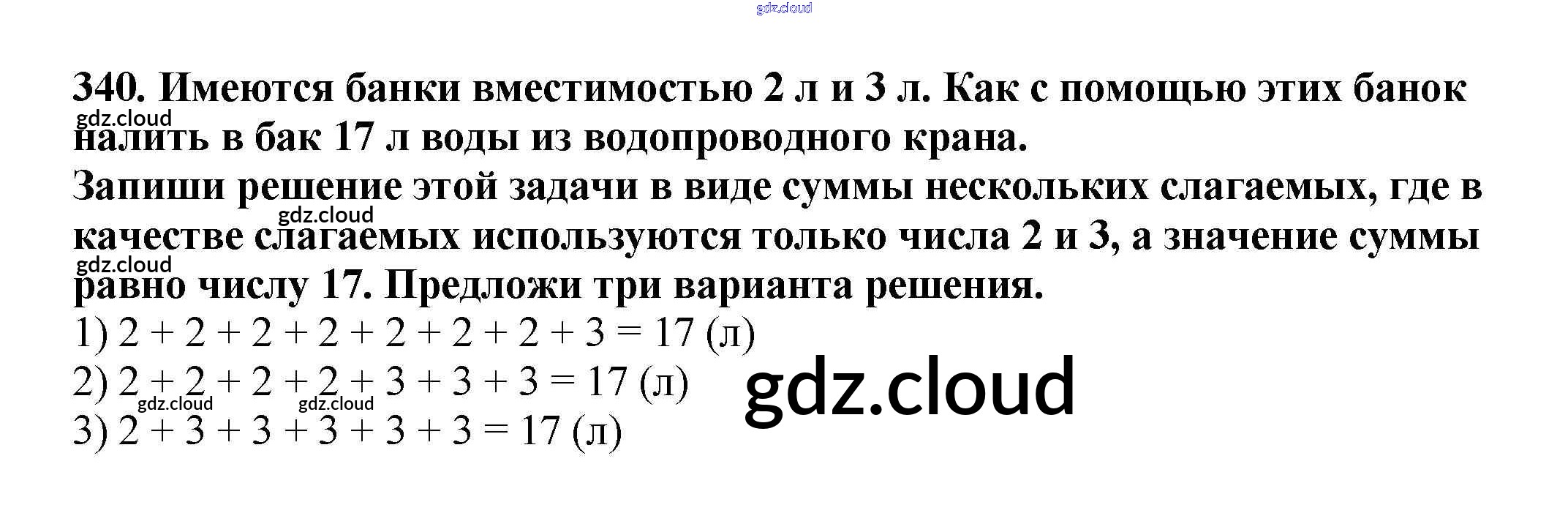 340. Имеются банки вместимостью 2 л и 3 л. Как с помощью этих банок налить в бак 17 л воды из водопроводного крана.

Запиши решение этой задачи в виде суммы нескольких слагаемых, где в качестве слагаемых используются только числа 2 и 3, а значение суммы равно числу 17. Предложи три варианта решения.

1) $2 + 2 + 2 + 2 + 2 + 2 + 2 + 3 = 17$ (л)
2) $2 + 2 + 2 + 2 + 3 + 3 + 3 = 17$ (л)
3) $2 + 3 + 3 + 3 + 3 + 3 = 17$ (л)

gdz.cloud